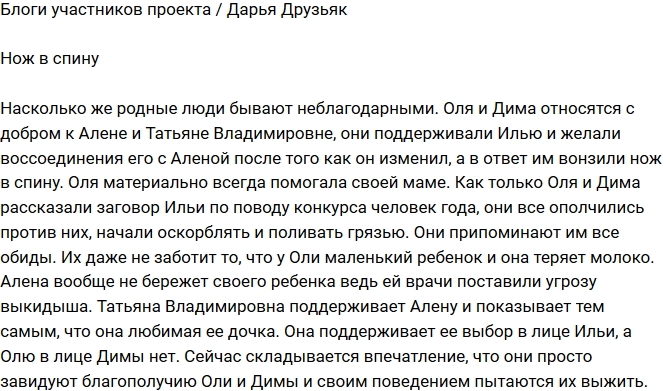 Блоги участников проекта / Дарья Друзьяк

Нож в спину

Насколько же родные люди бывают неблагодарными. Оля и Дима относятся с добром к Алене и Татьяне Владимировне, они поддерживали Илью и желали воссоединения его с Аленой после того как он изменил, а в ответ им вонзили нож в спину. Оля материально всегда помогала своей маме. Как только Оля и Дима рассказали заговор Ильи по поводу конкурса человек года, они все ополчились против них, начали оскорблять и поливать грязью. Они припоминают им все обиды. Их даже не заботит то, что у Оли маленький ребенок и она теряет молоко. Алена вообще не бережет своего ребенка ведь ей врачи поставили угрозу выкидыша. Татьяна Владимировна поддерживает Алену и показывает тем самым, что она любимая ее дочка. Она поддерживает ее выбор в лице Ильи, а Олю в лице Димы нет. Сейчас складывается впечатление, что они просто завидуют благополучию Оли и Димы и своим поведением пытаются их выжить.